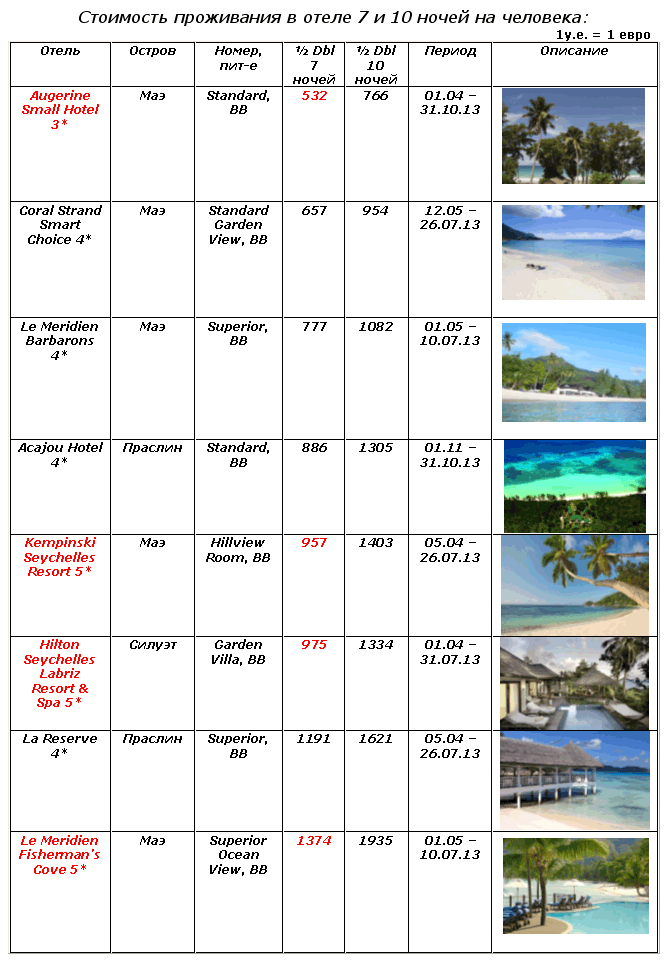 Стоимость проживания в отеле 7 и 10 ночей на человека:

1у.е. = 1 евро

| Отель | Остров | Номер, пит-е | ½ Dbl 7 ночей | ½ Dbl 10 ночей | Период | Описание |
|---|---|---|---|---|---|---|
| Augerine Small Hotel 3* | Маэ | Standard, BB | 532 | 766 | 01.04 – 31.10.13 | |
| Coral Strand Smart Choice 4* | Маэ | Standard Garden View, BB | 657 | 954 | 12.05 – 26.07.13 | |
| Le Meridien Barbarons 4* | Маэ | Superior, BB | 777 | 1082 | 01.05 – 10.07.13 | |
| Acajou Hotel 4* | Праслин | Standard, BB | 886 | 1305 | 01.11 – 31.10.13 | |
| Kempinski Seychelles Resort 5* | Маэ | Hillview Room, BB | 957 | 1403 | 05.04 – 26.07.13 | |
| Hilton Seychelles Labriz Resort & Spa 5* | Силуэт | Garden Villa, BB | 975 | 1334 | 01.04 – 31.07.13 | |
| La Reserve 4* | Праслин | Superior, BB | 1191 | 1621 | 05.04 – 26.07.13 | |
| Le Meridien Fisherman's Cove 5* | Маэ | Superior Ocean View, BB | 1374 | 1935 | 01.05 – 10.07.13 | |